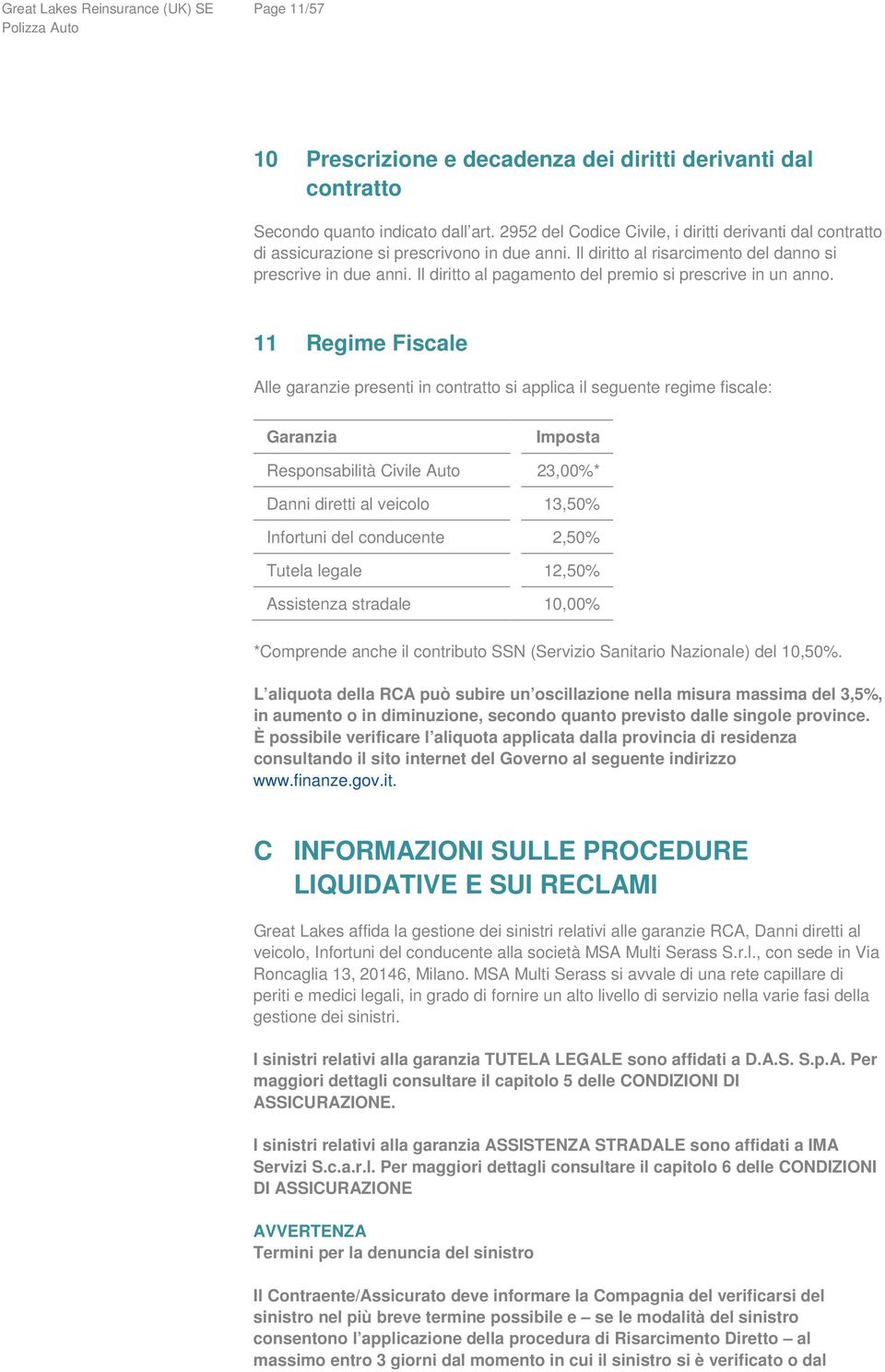 Great Lakes Reinsurance (UK) SE
Polizza Auto

Page 11/57

10 Prescrizione e decadenza dei diritti derivanti dal contratto

Secondo quanto indicato dall'art. 2952 del Codice Civile, i diritti derivanti dal contratto di assicurazione si prescrivono in due anni. Il diritto al risarcimento del danno si prescrive in due anni. Il diritto al pagamento del premio si prescrive in un anno.

11 Regime Fiscale

Alle garanzie presenti in contratto si applica il seguente regime fiscale:

| Garanzia | Imposta |
|---|---|
| Responsabilità Civile Auto | 23,00%* |
| Danni diretti al veicolo | 13,50% |
| Infortuni del conducente | 2,50% |
| Tutela legale | 12,50% |
| Assistenza stradale | 10,00% |

*Comprende anche il contributo SSN (Servizio Sanitario Nazionale) del 10,50%.

L'aliquota della RCA può subire un'oscillazione nella misura massima del 3,5%, in aumento o in diminuzione, secondo quanto previsto dalle singole province. È possibile verificare l'aliquota applicata dalla provincia di residenza consultando il sito internet del Governo al seguente indirizzo www.finanze.gov.it.

C INFORMAZIONI SULLE PROCEDURE LIQUIDATIVE E SUI RECLAMI

Great Lakes affida la gestione dei sinistri relativi alle garanzie RCA, Danni diretti al veicolo, Infortuni del conducente alla società MSA Multi Serass S.r.l., con sede in Via Roncaglia 13, 20146, Milano. MSA Multi Serass si avvale di una rete capillare di periti e medici legali, in grado di fornire un alto livello di servizio nella varie fasi della gestione dei sinistri.

I sinistri relativi alla garanzia TUTELA LEGALE sono affidati a D.A.S. S.p.A. Per maggiori dettagli consultare il capitolo 5 delle CONDIZIONI DI ASSICURAZIONE.

I sinistri relativi alla garanzia ASSISTENZA STRADALE sono affidati a IMA Servizi S.c.a.r.l. Per maggiori dettagli consultare il capitolo 6 delle CONDIZIONI DI ASSICURAZIONE

AVVERTENZA
Termini per la denuncia del sinistro

Il Contraente/Assicurato deve informare la Compagnia del verificarsi del sinistro nel più breve termine possibile e – se le modalità del sinistro consentono l'applicazione della procedura di Risarcimento Diretto – al massimo entro 3 giorni dal momento in cui il sinistro si è verificato o dal